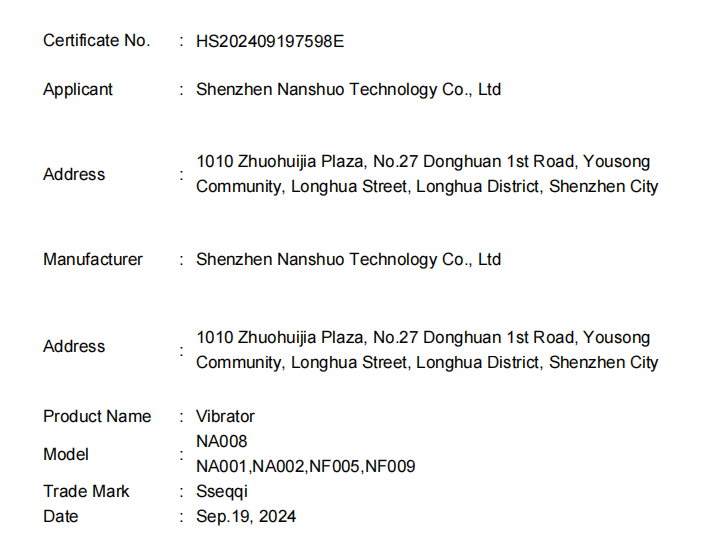 Certificate No. : HS202409197598E

Applicant : Shenzhen Nanshuo Technology Co., Ltd

Address : 1010 Zhuohuijia Plaza, No.27 Donghuan 1st Road, Yousong Community, Longhua Street, Longhua District, Shenzhen City

Manufacturer : Shenzhen Nanshuo Technology Co., Ltd

Address : 1010 Zhuohuijia Plaza, No.27 Donghuan 1st Road, Yousong Community, Longhua Street, Longhua District, Shenzhen City

Product Name : Vibrator
Model : NA008
NA001,NA002,NF005,NF009
Trade Mark : Sseqqi
Date : Sep.19, 2024